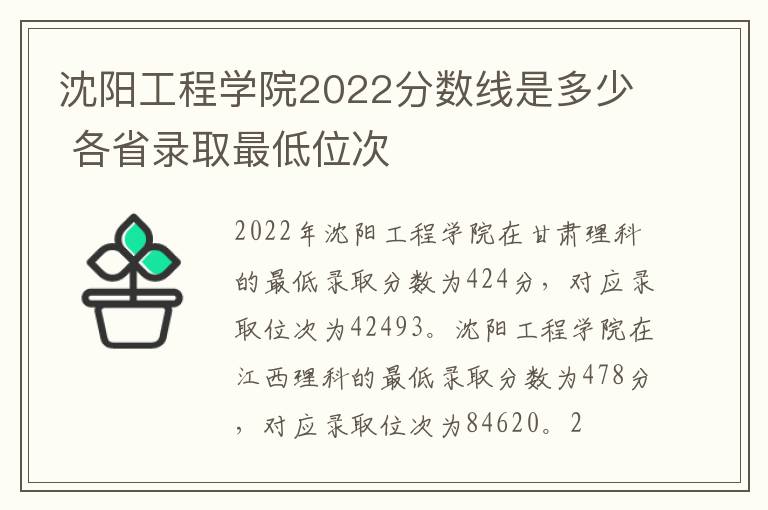 沈阳工程学院2022分数线是多少 各省录取最低位次

2022年沈阳工程学院在甘肃理科的最低录取分数为424分，对应录取位次为42493。沈阳工程学院在江西理科的最低录取分数为478分，对应录取位次为84620。2